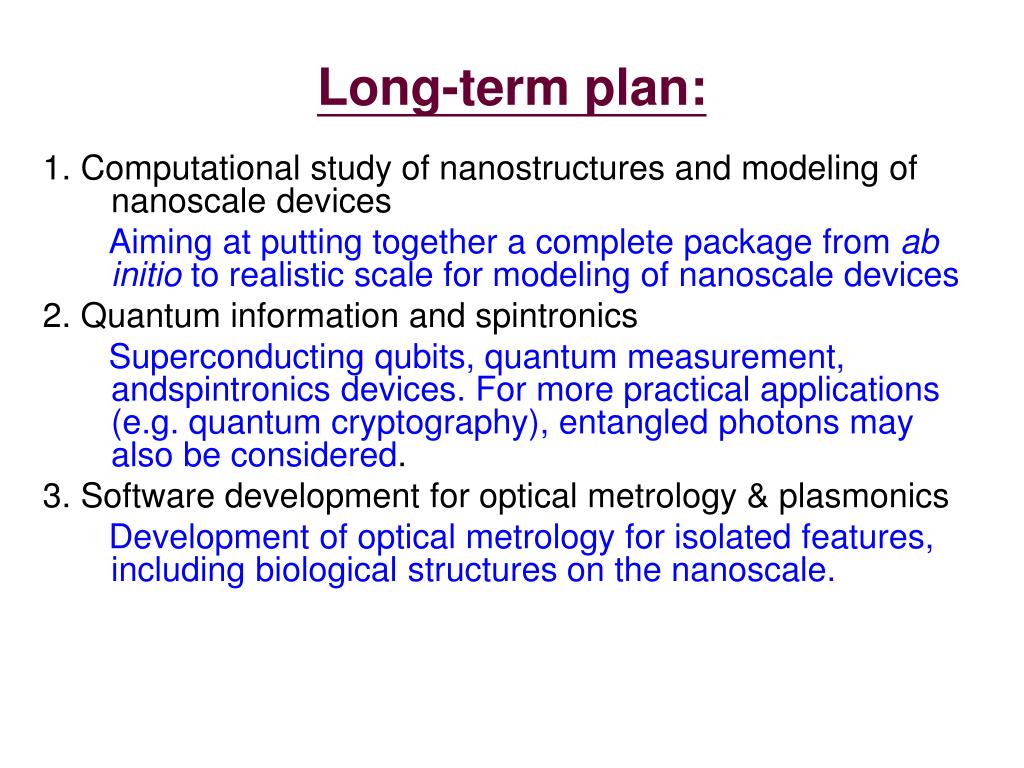 Long-term plan:

1. Computational study of nanostructures and modeling of nanoscale devices

Aiming at putting together a complete package from ab initio to realistic scale for modeling of nanoscale devices

2. Quantum information and spintronics

Superconducting qubits, quantum measurement, andspintronics devices. For more practical applications (e.g. quantum cryptography), entangled photons may also be considered.

3. Software development for optical metrology & plasmonics

Development of optical metrology for isolated features, including biological structures on the nanoscale.